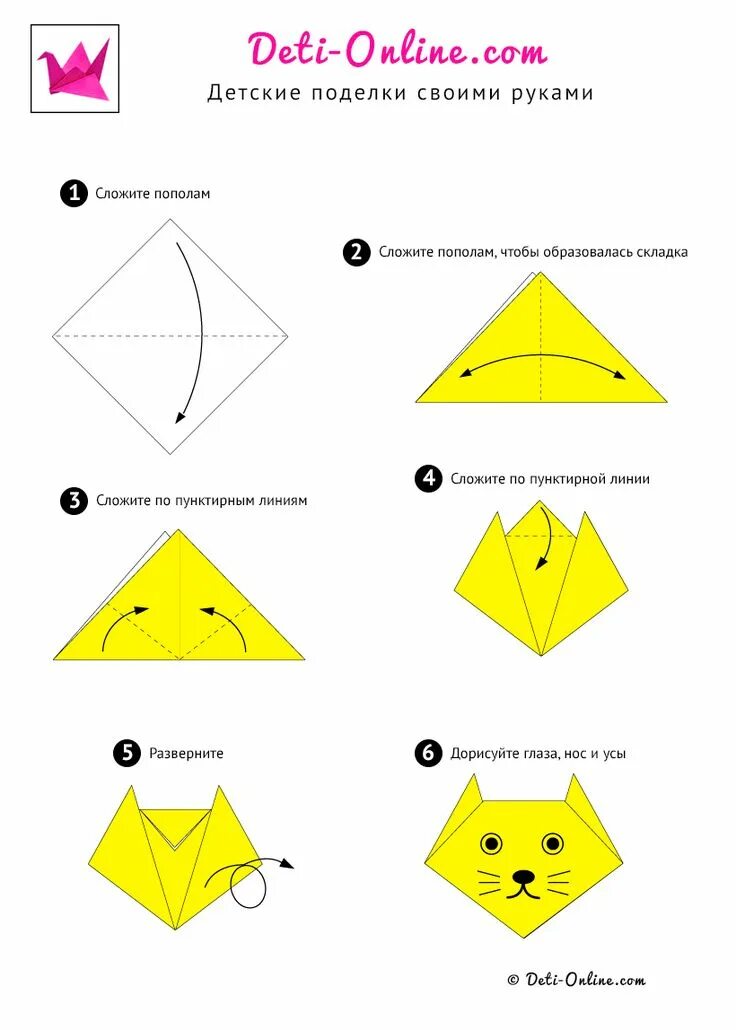 Deti-Online.com
Детские поделки своими руками

1 Сложите пополам

2 Сложите пополам, чтобы образовалась складка

3 Сложите по пунктирным линиям

4 Сложите по пунктирной линии

5 Разверните

6 Дорисуйте глаза, нос и усы

© Deti-Online.com